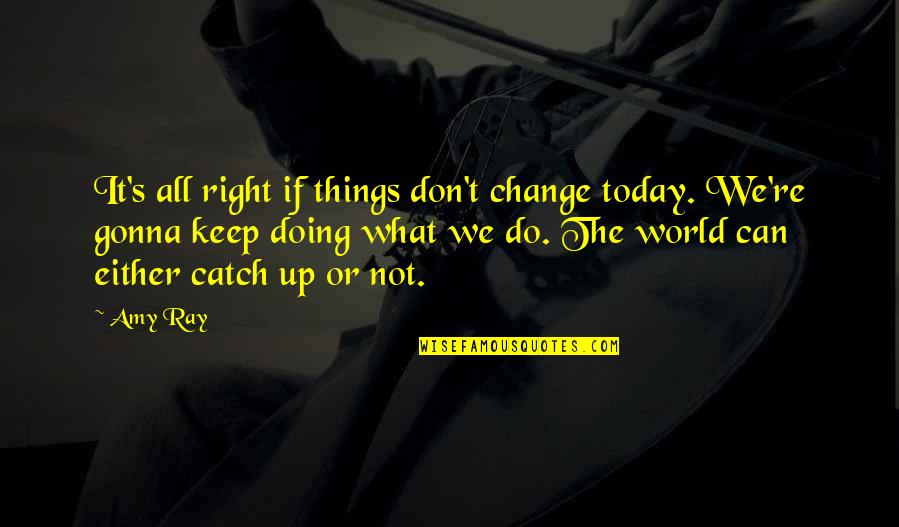 It's all right if things don't change today. We're gonna keep doing what we do. The world can either catch up or not.

~ Amy Ray

WISEFAMOUSQUOTES.COM